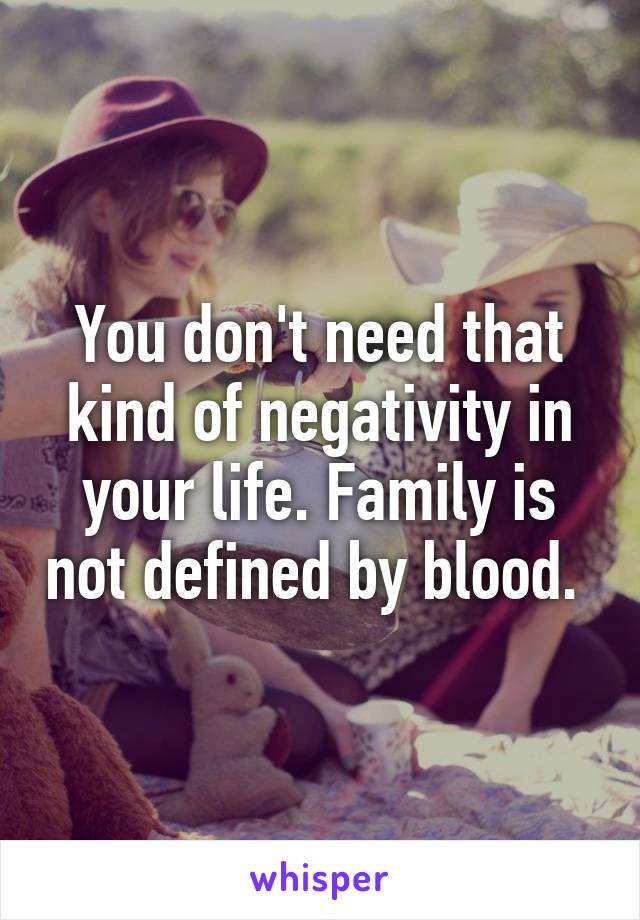 You don't need that kind of negativity in your life. Family is not defined by blood.

whisper